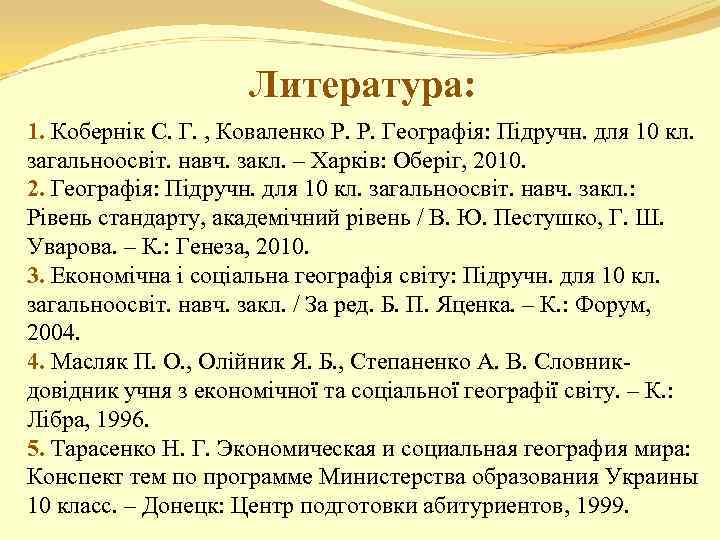 Литература:

1. Кобернік С. Г. , Коваленко Р. Р. Географія: Підручн. для 10 кл. загальноосвіт. навч. закл. – Харків: Оберіг, 2010.
2. Географія: Підручн. для 10 кл. загальноосвіт. навч. закл.: Рівень стандарту, академічний рівень / В. Ю. Пестушко, Г. Ш. Уварова. – К.: Генеза, 2010.
3. Економічна і соціальна географія світу: Підручн. для 10 кл. загальноосвіт. навч. закл. / За ред. Б. П. Яценка. – К.: Форум, 2004.
4. Масляк П. О., Олійник Я. Б., Степаненко А. В. Словник-довідник учня з економічної та соціальної географії світу. – К.: Лібра, 1996.
5. Тарасенко Н. Г. Экономическая и социальная география мира: Конспект тем по программе Министерства образования Украины 10 класс. – Донецк: Центр подготовки абитуриентов, 1999.